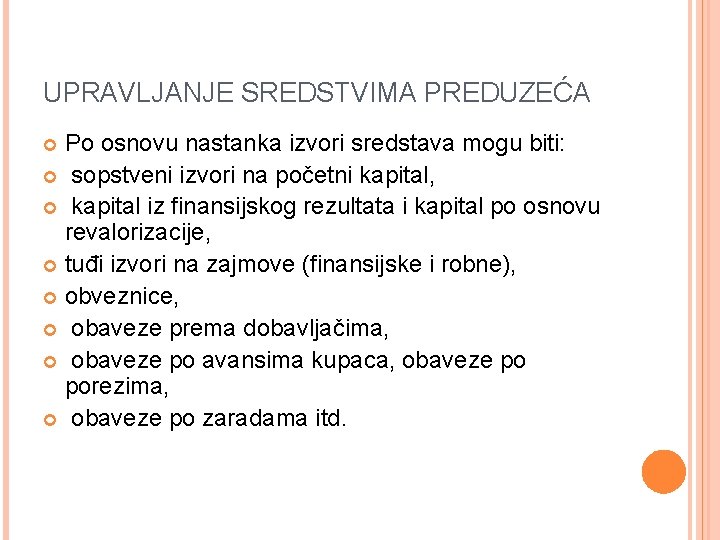 UPRAVLJANJE SREDSTVIMA PREDUZEĆA

Po osnovu nastanka izvori sredstava mogu biti:
sopstveni izvori na početni kapital,
kapital iz finansijskog rezultata i kapital po osnovu revalorizacije,
tuđi izvori na zajmove (finansijske i robne),
obveznice,
obaveze prema dobavljačima,
obaveze po avansima kupaca, obaveze po porezima,
obaveze po zaradama itd.